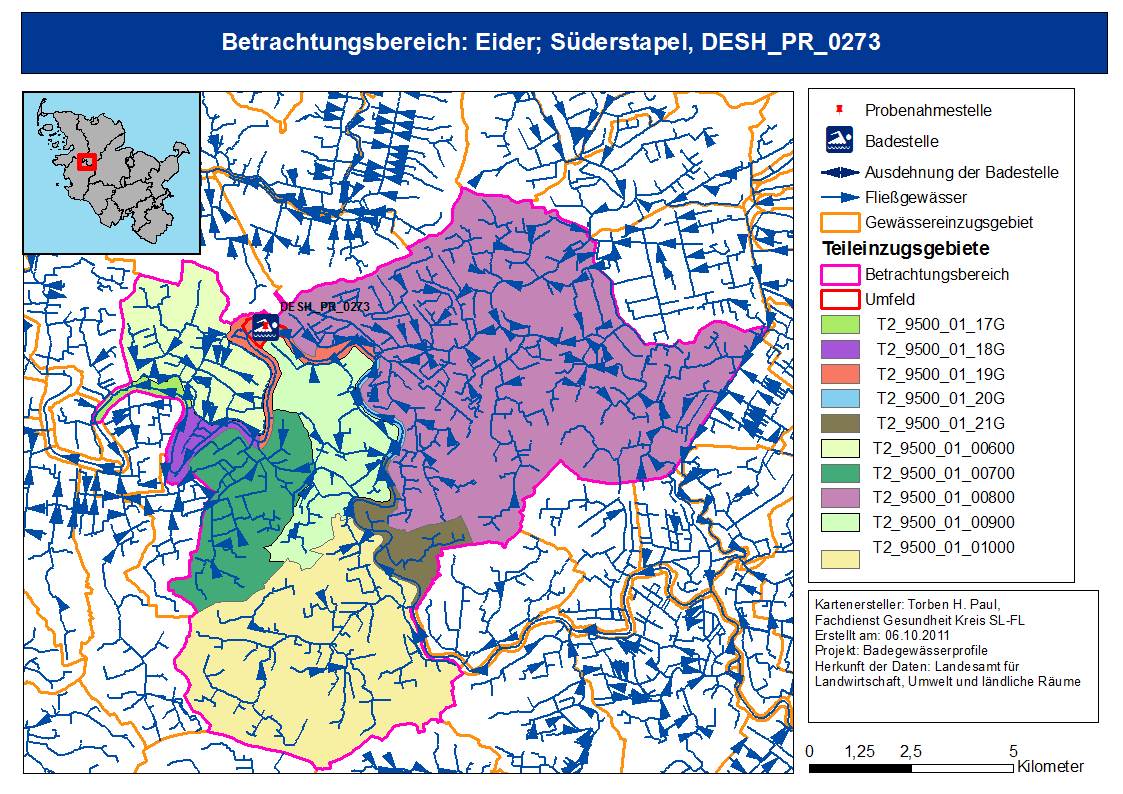 Betrachtungsbereich: Eider; Süderstapel, DESH_PR_0273

DESH_PR_0273

Probenahmestelle
Badestelle
Ausdehnung der Badestelle
Fließgewässer
Gewässereinzugsgebiet
Teileinzugsgebiete
Betrachtungsbereich
Umfeld
T2_9500_01_17G
T2_9500_01_18G
T2_9500_01_19G
T2_9500_01_20G
T2_9500_01_21G
T2_9500_01_00600
T2_9500_01_00700
T2_9500_01_00800
T2_9500_01_00900
T2_9500_01_01000

Kartenersteller: Torben H. Paul, Fachdienst Gesundheit Kreis SL-FL
Erstellt am: 06.10.2011
Projekt: Badegewässerprofile
Herkunft der Daten: Landesamt für Landwirtschaft, Umwelt und ländliche Räume

0 1,25 2,5 5 Kilometer